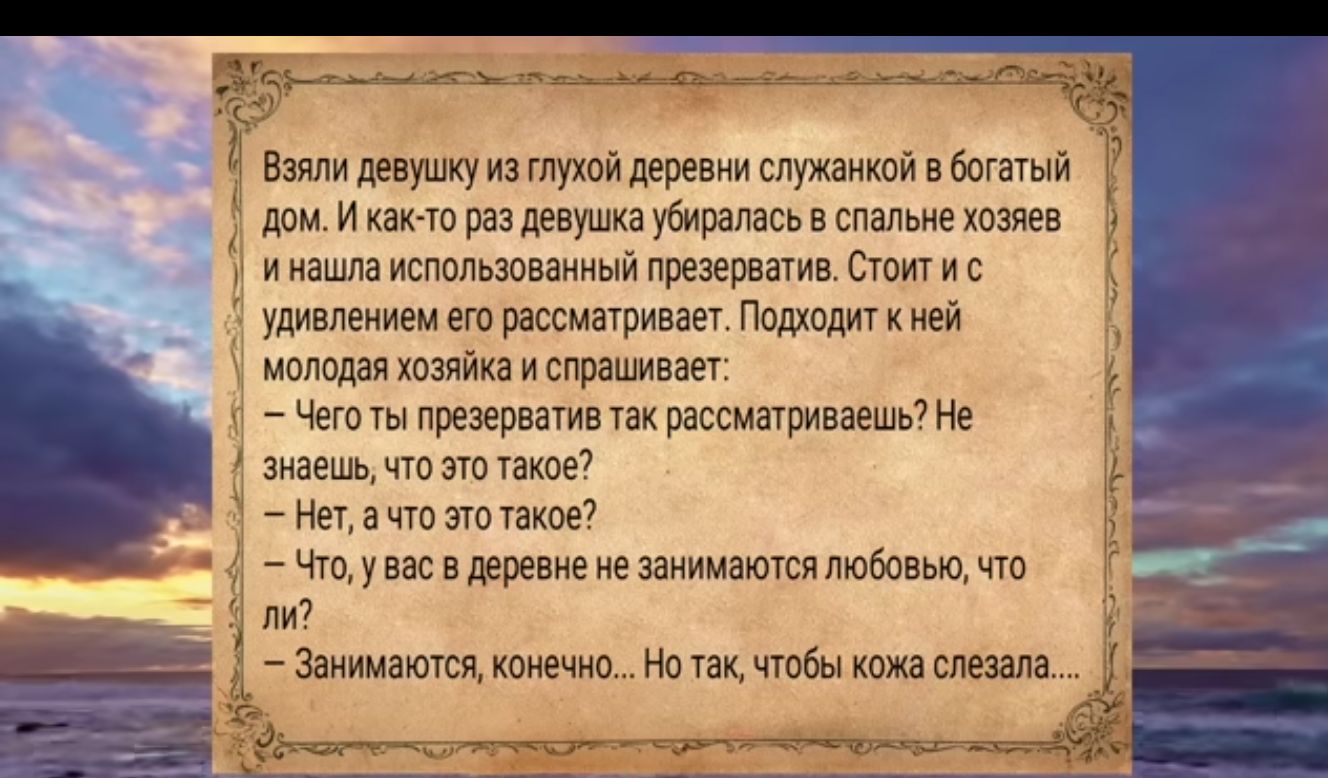 Взяли девушку из глухой деревни служанкой в богатый дом. И как-то раз девушка убиралась в спальне хозяев и нашла использованный презерватив. Стоит и с удивлением его рассматривает. Подходит к ней молодая хозяйка и спрашивает:
– Чего ты презерватив так рассматриваешь? Не знаешь, что это такое?
– Нет, а что это такое?
– Что, у вас в деревне не занимаются любовью, что ли?
– Занимаются, конечно... Но так, чтобы кожа слезала....